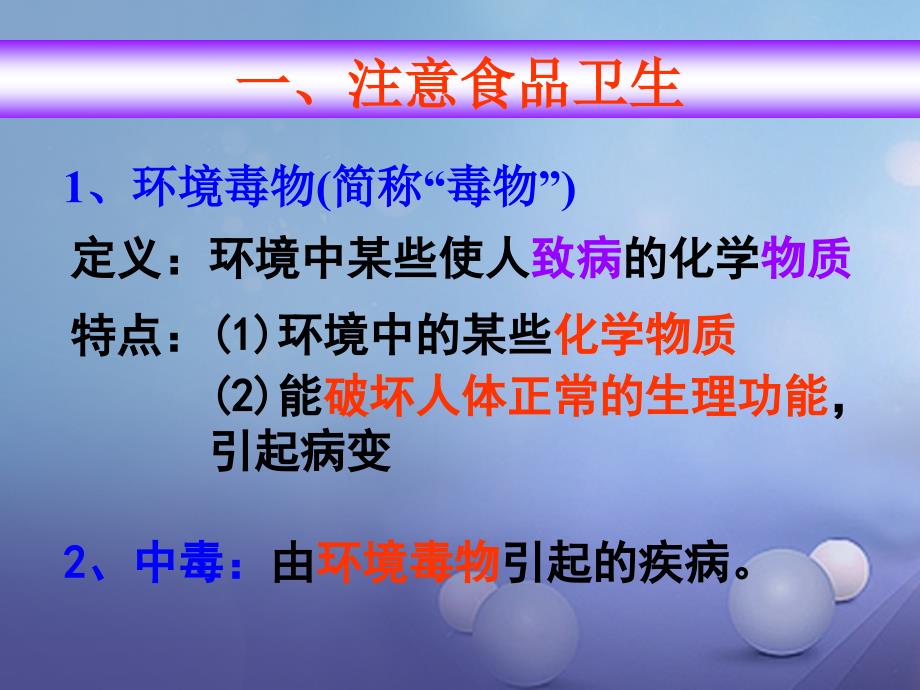 一、注意食品卫生

1、环境毒物(简称“毒物”)

定义：环境中某些使人致病的化学物质

特点：(1)环境中的某些化学物质
(2)能破坏人体正常的生理功能，引起病变

2、中毒：由环境毒物引起的疾病。